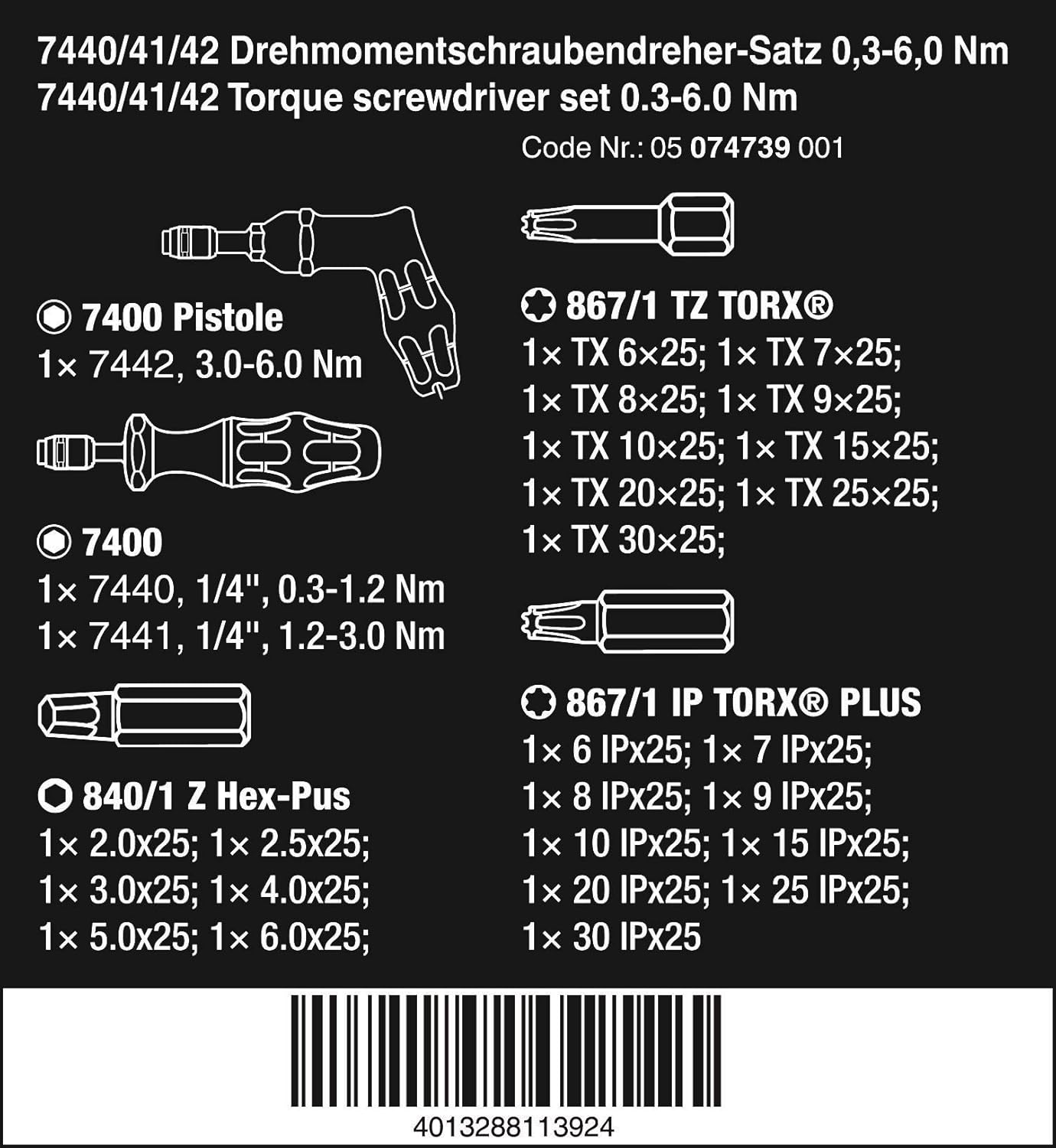 7440/41/42 Drehmomentschraubendreher-Satz 0,3-6,0 Nm
7440/41/42 Torque screwdriver set 0.3-6.0 Nm

Code Nr.: 05 074739 001

7400 Pistole
1× 7442, 3.0-6.0 Nm

7400
1× 7440, 1/4", 0.3-1.2 Nm
1× 7441, 1/4", 1.2-3.0 Nm

840/1 Z Hex-Pus
1× 2.0x25; 1× 2.5x25;
1× 3.0x25; 1× 4.0x25;
1× 5.0x25; 1× 6.0x25;

867/1 TZ TORX®
1× TX 6×25; 1× TX 7×25;
1× TX 8×25; 1× TX 9×25;
1× TX 10×25; 1× TX 15×25;
1× TX 20×25; 1× TX 25×25;
1× TX 30×25;

867/1 IP TORX® PLUS
1× 6 IPx25; 1× 7 IPx25;
1× 8 IPx25; 1× 9 IPx25;
1× 10 IPx25; 1× 15 IPx25;
1× 20 IPx25; 1× 25 IPx25;
1× 30 IPx25

4013288113924